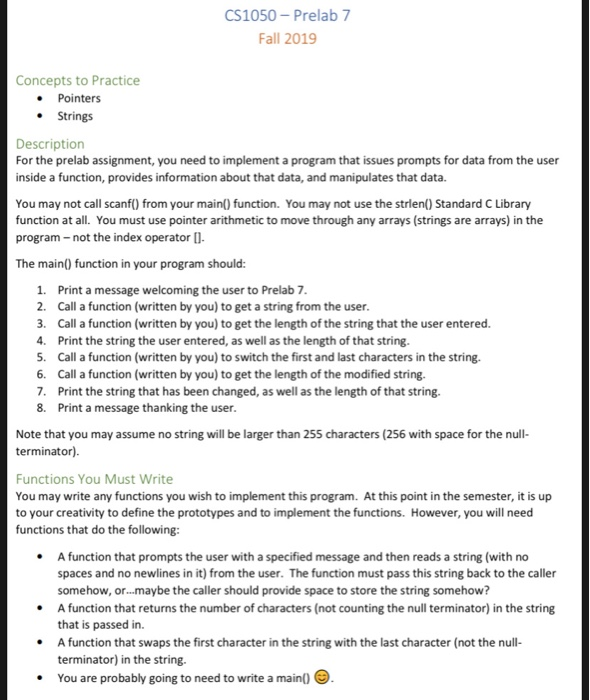 CS1050 – Prelab 7
Fall 2019

Concepts to Practice
• Pointers
• Strings

Description
For the prelab assignment, you need to implement a program that issues prompts for data from the user inside a function, provides information about that data, and manipulates that data.

You may not call scanf() from your main() function. You may not use the strlen() Standard C Library function at all. You must use pointer arithmetic to move through any arrays (strings are arrays) in the program – not the index operator [].

The main() function in your program should:

1. Print a message welcoming the user to Prelab 7.
2. Call a function (written by you) to get a string from the user.
3. Call a function (written by you) to get the length of the string that the user entered.
4. Print the string the user entered, as well as the length of that string.
5. Call a function (written by you) to switch the first and last characters in the string.
6. Call a function (written by you) to get the length of the modified string.
7. Print the string that has been changed, as well as the length of that string.
8. Print a message thanking the user.

Note that you may assume no string will be larger than 255 characters (256 with space for the null-terminator).

Functions You Must Write
You may write any functions you wish to implement this program. At this point in the semester, it is up to your creativity to define the prototypes and to implement the functions. However, you will need functions that do the following:

• A function that prompts the user with a specified message and then reads a string (with no spaces and no newlines in it) from the user. The function must pass this string back to the caller somehow, or…maybe the caller should provide space to store the string somehow?
• A function that returns the number of characters (not counting the null terminator) in the string that is passed in.
• A function that swaps the first character in the string with the last character (not the null-terminator) in the string.
• You are probably going to need to write a main() 😊.